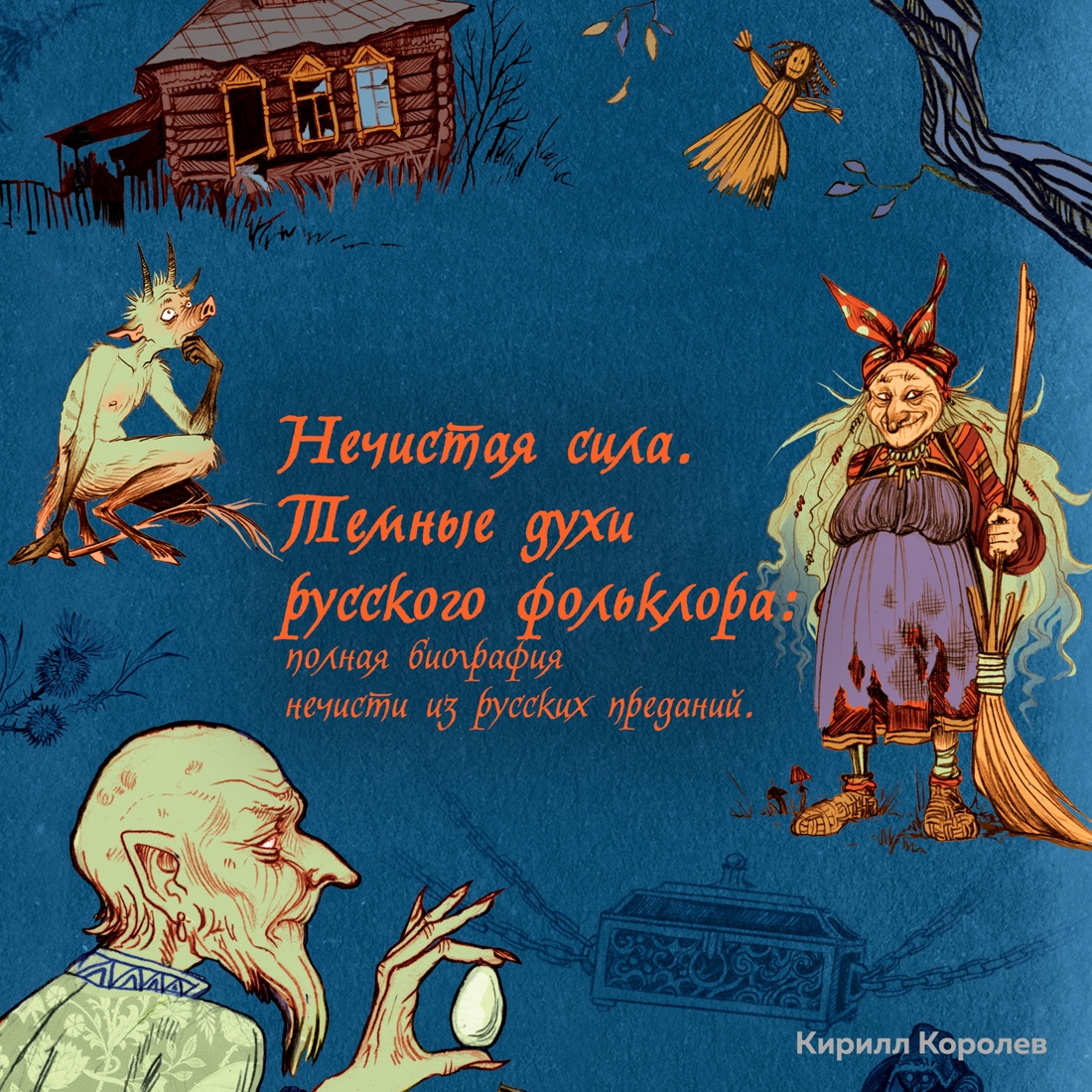 Нечистая сила.
Темные духи
русского фольклора:
полная биография
нечисти из русских преданий.

Кирилл Королев